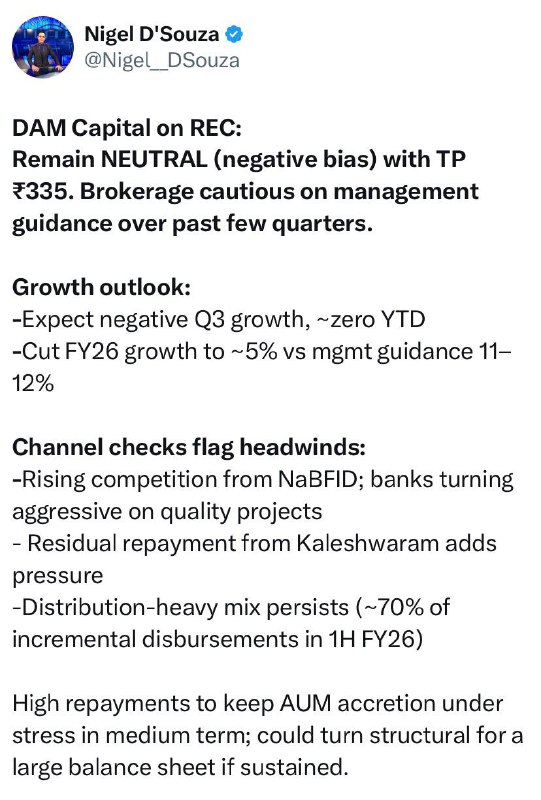 Nigel D'Souza
@Nigel__DSouza

DAM Capital on REC:
Remain NEUTRAL (negative bias) with TP ₹335. Brokerage cautious on management guidance over past few quarters.

Growth outlook:
-Expect negative Q3 growth, ~zero YTD
-Cut FY26 growth to ~5% vs mgmt guidance 11–12%

Channel checks flag headwinds:
-Rising competition from NaBFID; banks turning aggressive on quality projects
- Residual repayment from Kaleshwaram adds pressure
-Distribution-heavy mix persists (~70% of incremental disbursements in 1H FY26)

High repayments to keep AUM accretion under stress in medium term; could turn structural for a large balance sheet if sustained.